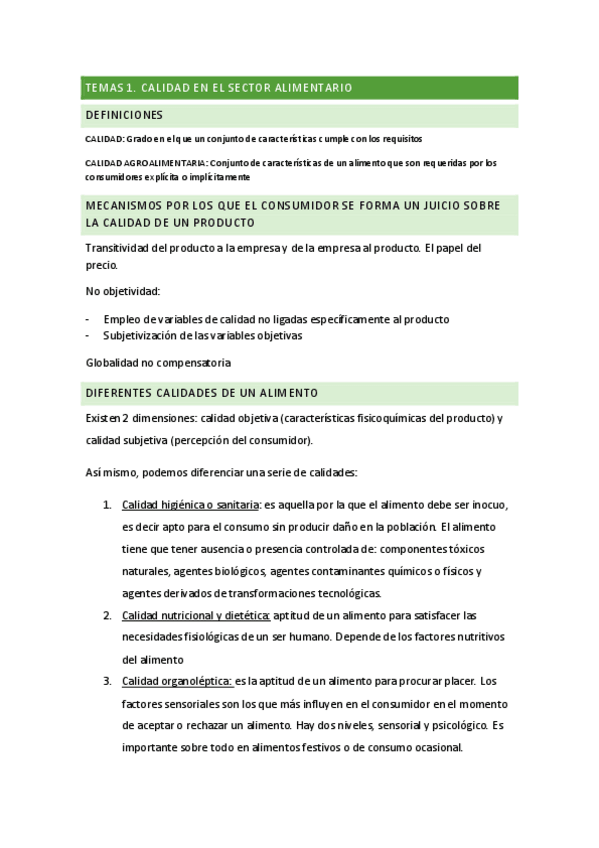 TEMAS 1. CALIDAD EN EL SECTOR ALIMENTARIO

DEFINICIONES

CALIDAD: Grado en el que un conjunto de características cumple con los requisitos

CALIDAD AGROALIMENTARIA: Conjunto de características de un alimento que son requeridas por los consumidores explícita o implícitamente

MECANISMOS POR LOS QUE EL CONSUMIDOR SE FORMA UN JUICIO SOBRE LA CALIDAD DE UN PRODUCTO

Transitividad del producto a la empresa y de la empresa al producto. El papel del precio.

No objetividad:

- Empleo de variables de calidad no ligadas específicamente al producto
- Subjetivización de las variables objetivas

Globalidad no compensatoria

DIFERENTES CALIDADES DE UN ALIMENTO

Existen 2 dimensiones: calidad objetiva (características fisicoquímicas del producto) y calidad subjetiva (percepción del consumidor).

Así mismo, podemos diferenciar una serie de calidades:

1. Calidad higiénica o sanitaria: es aquella por la que el alimento debe ser inocuo, es decir apto para el consumo sin producir daño en la población. El alimento tiene que tener ausencia o presencia controlada de: componentes tóxicos naturales, agentes biológicos, agentes contaminantes químicos o físicos y agentes derivados de transformaciones tecnológicas.
2. Calidad nutricional y dietética: aptitud de un alimento para satisfacer las necesidades fisiológicas de un ser humano. Depende de los factores nutritivos del alimento
3. Calidad organoléptica: es la aptitud de un alimento para procurar placer. Los factores sensoriales son los que más influyen en el consumidor en el momento de aceptar o rechazar un alimento. Hay dos niveles, sensorial y psicológico. Es importante sobre todo en alimentos festivos o de consumo ocasional.